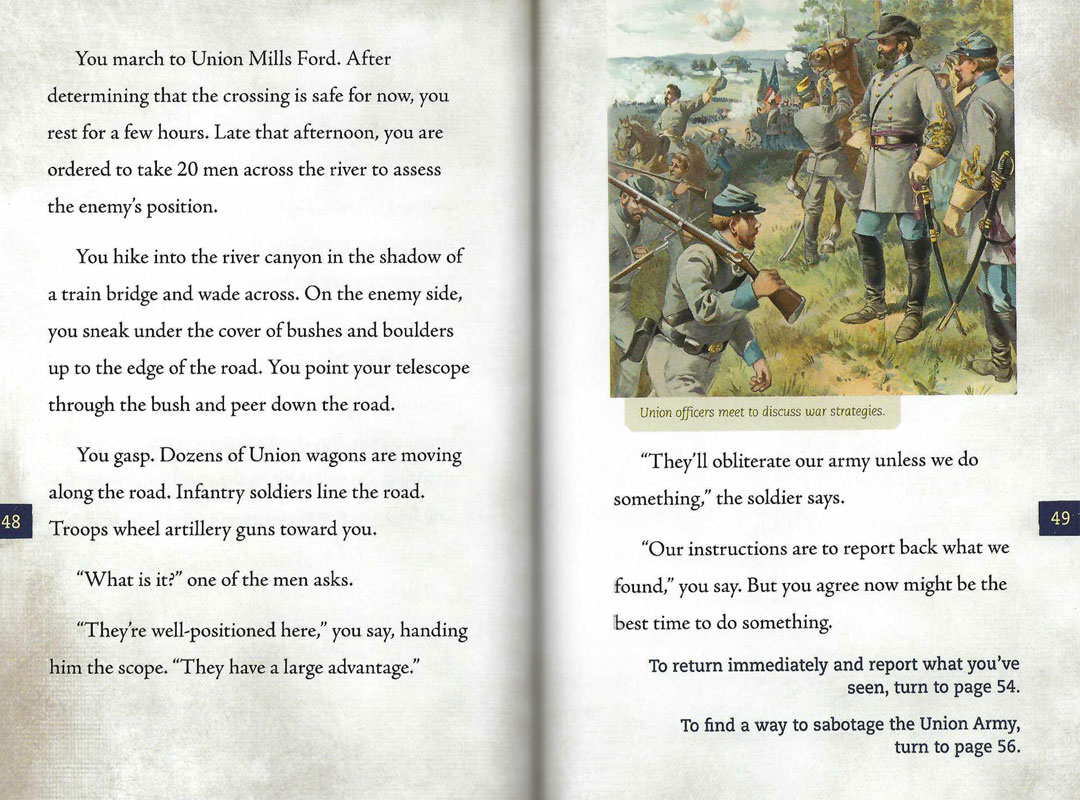 You march to Union Mills Ford. After determining that the crossing is safe for now, you rest for a few hours. Late that afternoon, you are ordered to take 20 men across the river to assess the enemy's position.

You hike into the river canyon in the shadow of a train bridge and wade across. On the enemy side, you sneak under the cover of bushes and boulders up to the edge of the road. You point your telescope through the bush and peer down the road.

You gasp. Dozens of Union wagons are moving along the road. Infantry soldiers line the road. Troops wheel artillery guns toward you.

"What is it?" one of the men asks.

"They're well-positioned here," you say, handing him the scope. "They have a large advantage."

48

Union officers meet to discuss war strategies.

"They'll obliterate our army unless we do something," the soldier says.

"Our instructions are to report back what we found," you say. But you agree now might be the best time to do something.

To return immediately and report what you've seen, turn to page 54.

To find a way to sabotage the Union Army, turn to page 56.

49